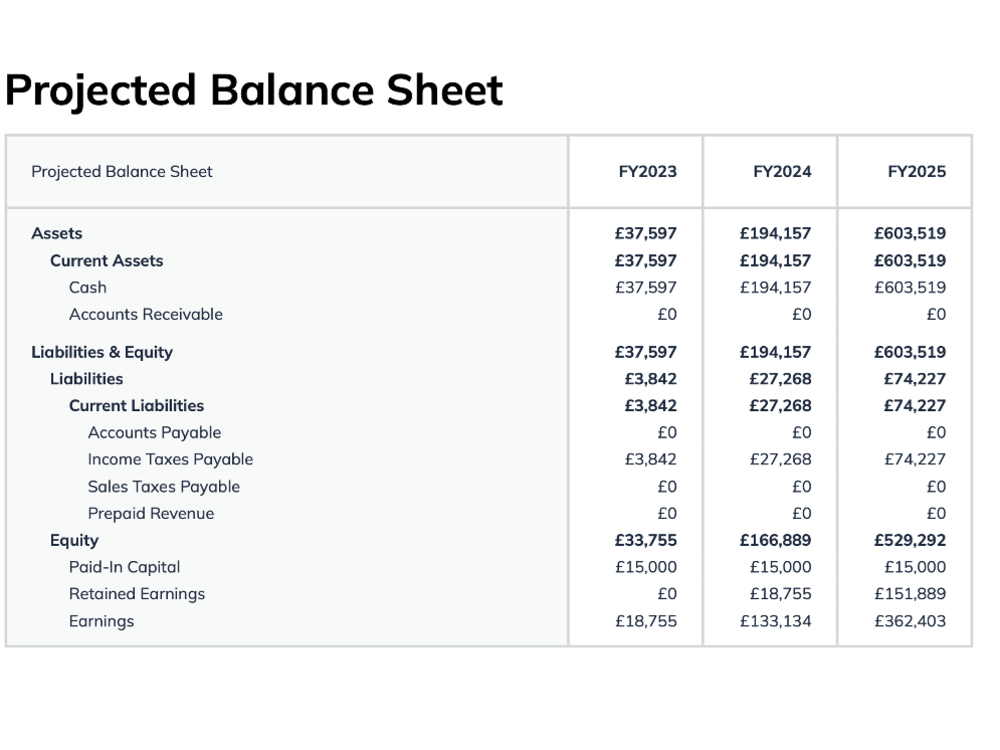 Projected Balance Sheet

| Projected Balance Sheet | FY2023 | FY2024 | FY2025 |
|---|---|---|---|
| Assets | £37,597 | £194,157 | £603,519 |
| Current Assets | £37,597 | £194,157 | £603,519 |
| Cash | £37,597 | £194,157 | £603,519 |
| Accounts Receivable | £0 | £0 | £0 |
| Liabilities & Equity | £37,597 | £194,157 | £603,519 |
| Liabilities | £3,842 | £27,268 | £74,227 |
| Current Liabilities | £3,842 | £27,268 | £74,227 |
| Accounts Payable | £0 | £0 | £0 |
| Income Taxes Payable | £3,842 | £27,268 | £74,227 |
| Sales Taxes Payable | £0 | £0 | £0 |
| Prepaid Revenue | £0 | £0 | £0 |
| Equity | £33,755 | £166,889 | £529,292 |
| Paid-In Capital | £15,000 | £15,000 | £15,000 |
| Retained Earnings | £0 | £18,755 | £151,889 |
| Earnings | £18,755 | £133,134 | £362,403 |